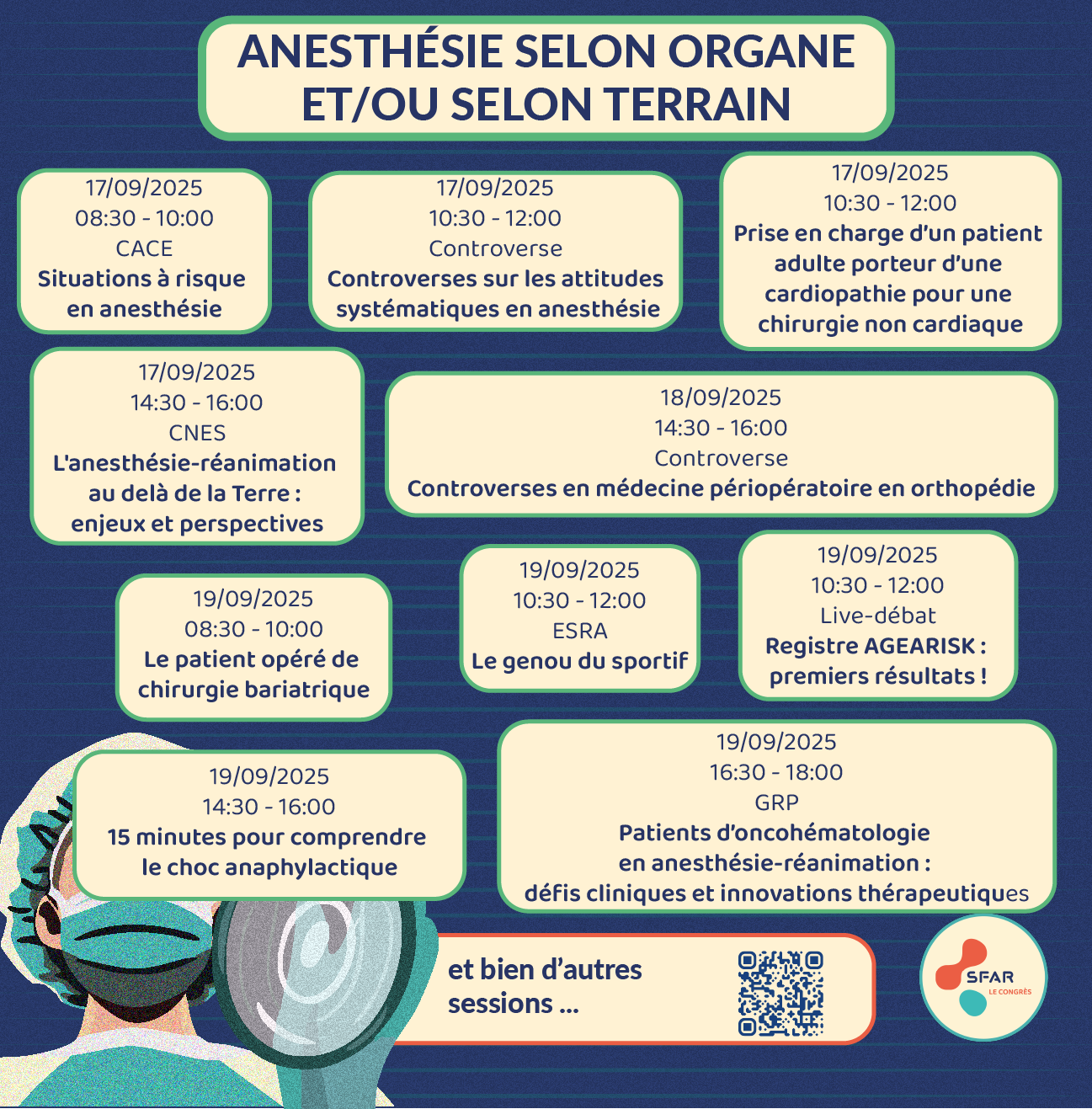 ANESTHÉSIE SELON ORGANE ET/OU SELON TERRAIN

17/09/2025
08:30 - 10:00
CACE
Situations à risque en anesthésie

17/09/2025
10:30 - 12:00
Controverse
Controverses sur les attitudes systématiques en anesthésie

17/09/2025
10:30 - 12:00
Prise en charge d'un patient adulte porteur d'une cardiopathie pour une chirurgie non cardiaque

17/09/2025
14:30 - 16:00
CNES
L'anesthésie-réanimation au delà de la Terre : enjeux et perspectives

18/09/2025
14:30 - 16:00
Controverse
Controverses en médecine périopératoire en orthopédie

19/09/2025
08:30 - 10:00
Le patient opéré de chirurgie bariatrique

19/09/2025
10:30 - 12:00
ESRA
Le genou du sportif

19/09/2025
10:30 - 12:00
Live-débat
Registre AGEARISK : premiers résultats !

19/09/2025
14:30 - 16:00
15 minutes pour comprendre le choc anaphylactique

19/09/2025
16:30 - 18:00
GRP
Patients d'oncohématologie en anesthésie-réanimation : défis cliniques et innovations thérapeutiques

et bien d'autres sessions ...

SFAR
LE CONGRÈS